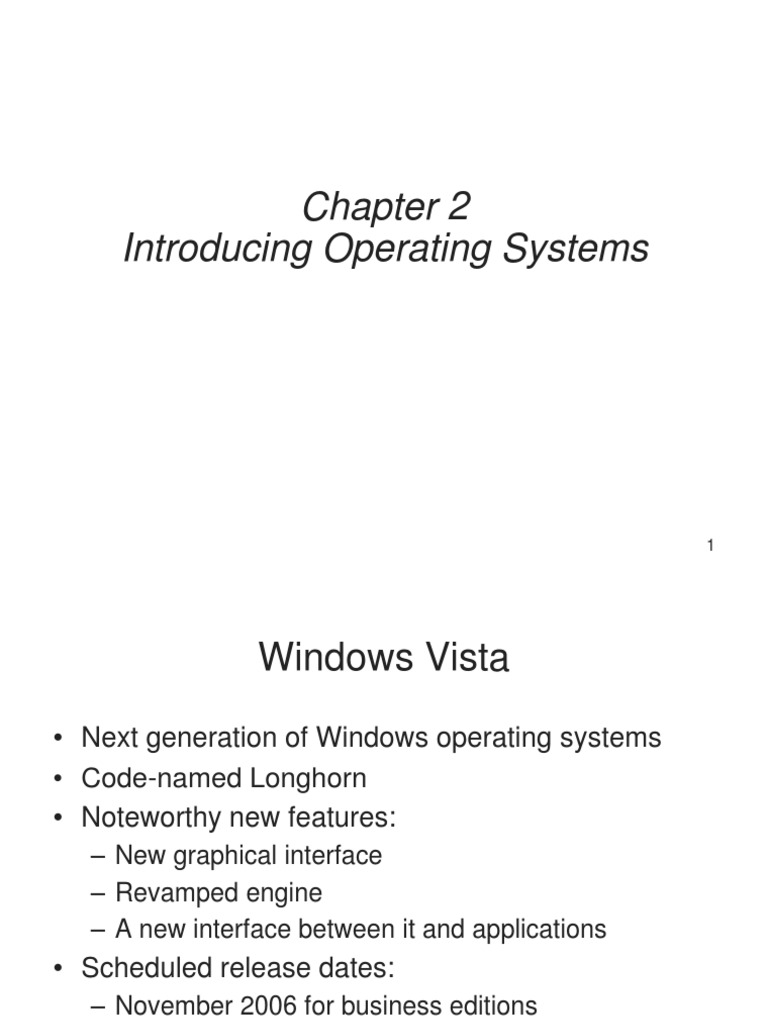 Chapter 2
Introducing Operating Systems

1

Windows Vista

• Next generation of Windows operating systems
• Code-named Longhorn
• Noteworthy new features:
– New graphical interface
– Revamped engine
– A new interface between it and applications
• Scheduled release dates:
– November 2006 for business editions